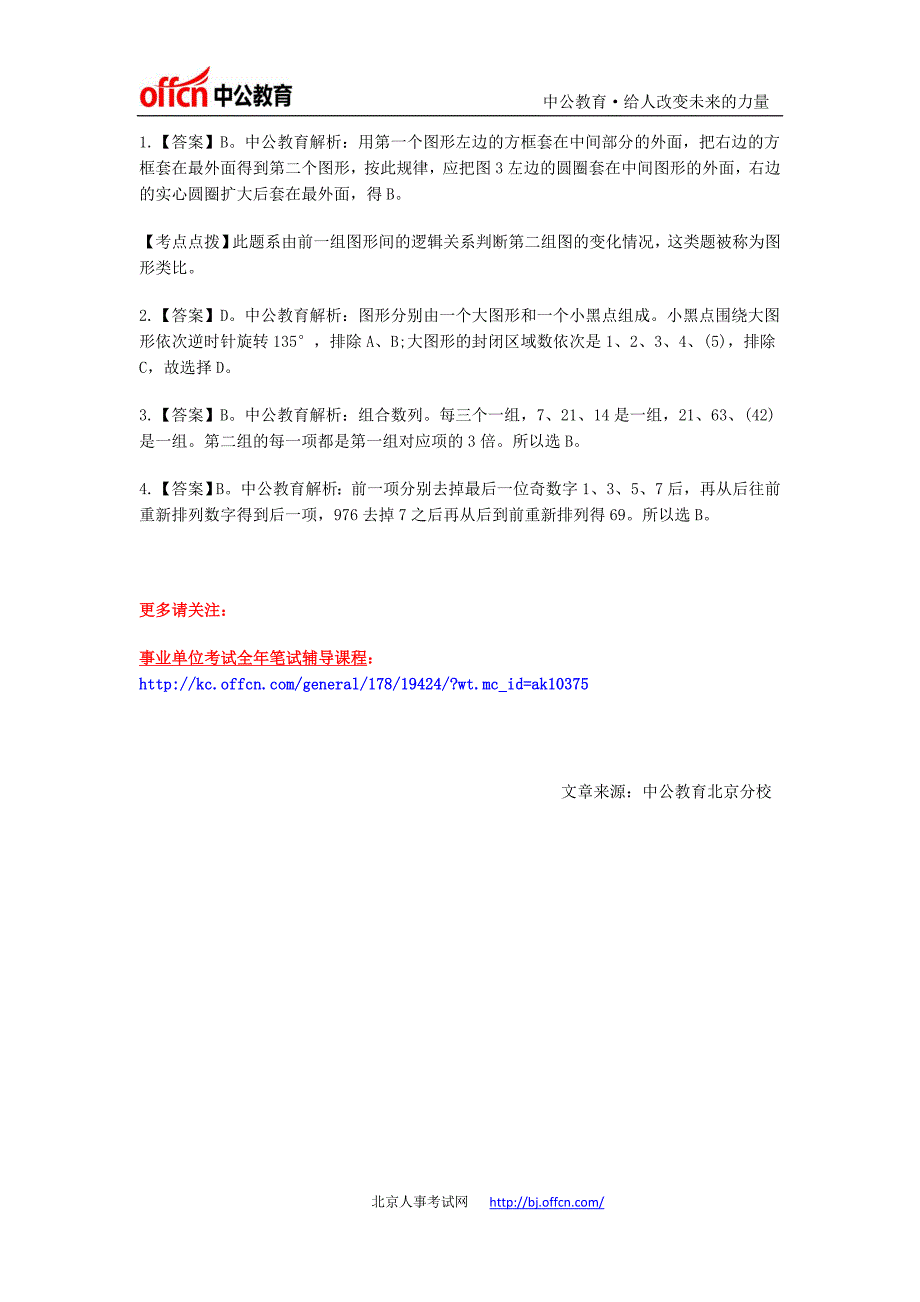 offcn 中公教育

中公教育·给人改变未来的力量

1.【答案】B。中公教育解析：用第一个图形左边的方框套在中间部分的外面，把右边的方框套在最外面得到第二个图形，按此规律，应把图 3 左边的圆圈套在中间图形的外面，右边的实心圆圈扩大后套在最外面，得 B。

【考点点拨】此题系由前一组图形间的逻辑关系判断第二组图的变化情况，这类题被称为图形类比。

2.【答案】D。中公教育解析：图形分别由一个大图形和一个小黑点组成。小黑点围绕大图形依次逆时针旋转 135°，排除 A、B;大图形的封闭区域数依次是 1、2、3、4、(5)，排除 C，故选择 D。

3.【答案】B。中公教育解析：组合数列。每三个一组，7、21、14 是一组，21、63、(42)是一组。第二组的每一项都是第一组对应项的 3 倍。所以选 B。

4.【答案】B。中公教育解析：前一项分别去掉最后一位奇数字 1、3、5、7 后，再从后往前重新排列数字得到后一项，976 去掉 7 之后再从后到前重新排列得 69。所以选 B。

更多请关注：

事业单位考试全年笔试辅导课程：
http://kc.offcn.com/general/178/19424/?wt.mc_id=ak10375

文章来源：中公教育北京分校

北京人事考试网 http://bj.offcn.com/